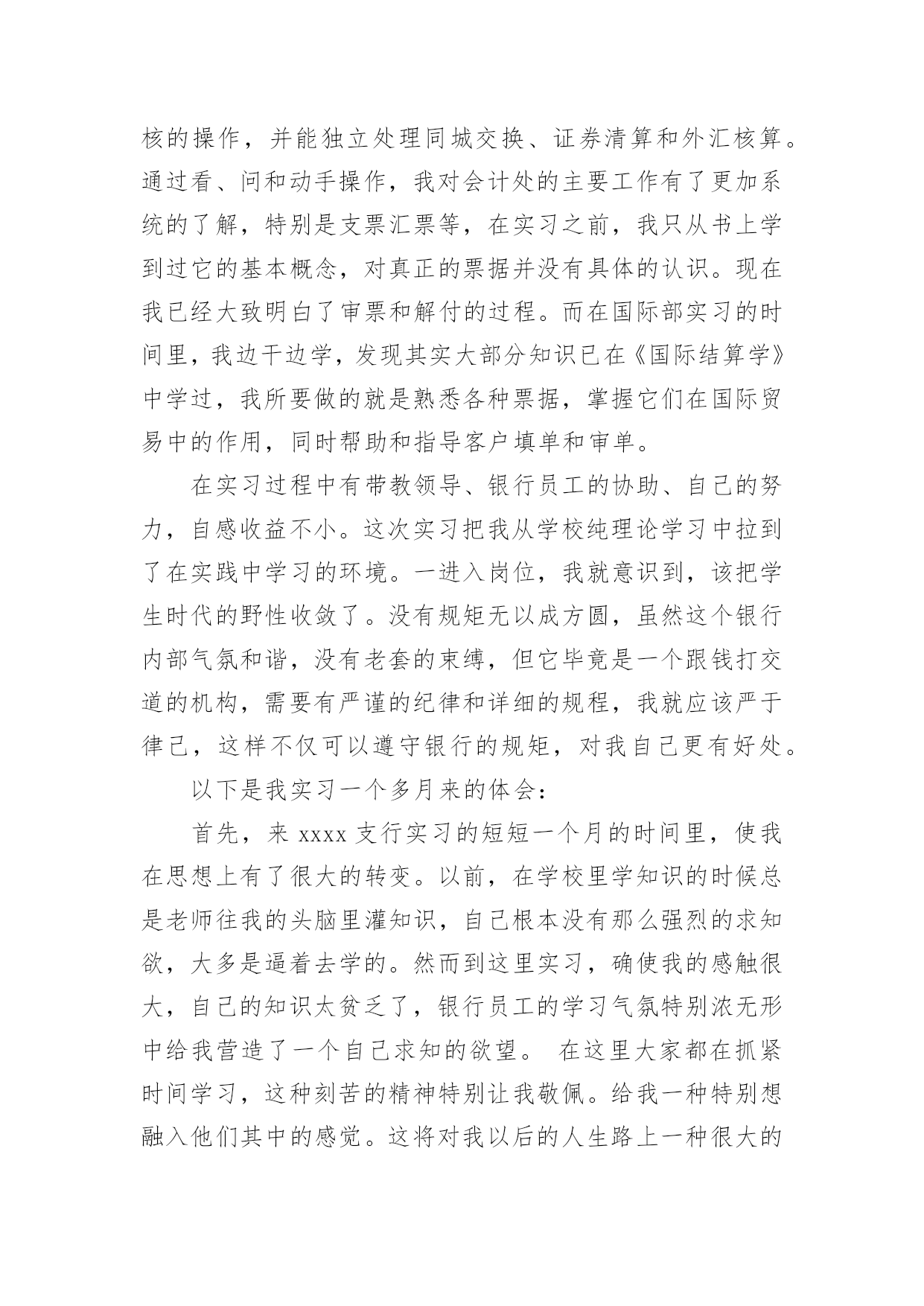 核的操作，并能独立处理同城交换、证券清算和外汇核算。通过看、问和动手操作，我对会计处的主要工作有了更加系统的了解，特别是支票汇票等，在实习之前，我只从书上学到过它的基本概念，对真正的票据并没有具体的认识。现在我已经大致明白了审票和解付的过程。而在国际部实习的时间里，我边干边学，发现其实大部分知识已在《国际结算学》中学过，我所要做的就是熟悉各种票据，掌握它们在国际贸易中的作用，同时帮助和指导客户填单和审单。

在实习过程中有带教领导、银行员工的协助、自己的努力，自感收益不小。这次实习把我从学校纯理论学习中拉到了在实践中学习的环境。一进入岗位，我就意识到，该把学生时代的野性收敛了。没有规矩无以成方圆，虽然这个银行内部气氛和谐，没有老套的束缚，但它毕竟是一个跟钱打交道的机构，需要有严谨的纪律和详细的规程，我就应该严于律己，这样不仅可以遵守银行的规矩，对我自己更有好处。

以下是我实习一个多月来的体会：

首先，来 xxxx 支行实习的短短一个月的时间里，使我在思想上有了很大的转变。以前，在学校里学知识的时候总是老师往我的头脑里灌知识，自己根本没有那么强烈的求知欲，大多是逼着去学的。然而到这里实习，确使我的感触很大，自己的知识太贫乏了，银行员工的学习气氛特别浓无形中给我营造了一个自己求知的欲望。 在这里大家都在抓紧时间学习，这种刻苦的精神特别让我敬佩。给我一种特别想融入他们其中的感觉。这将对我以后的人生路上一种很大的